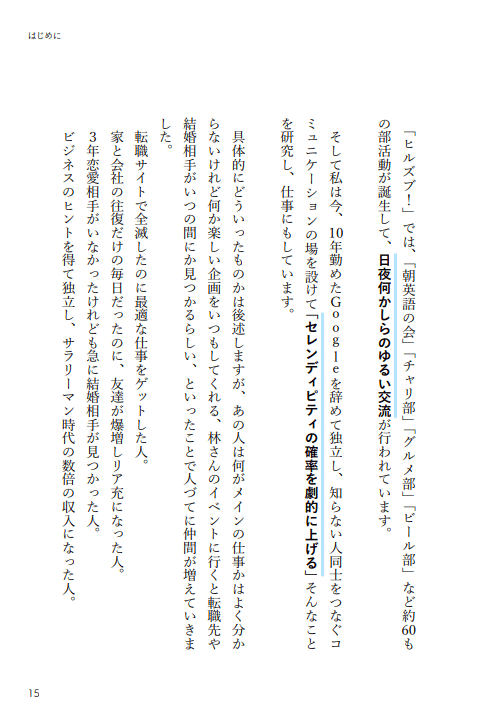 はじめに

「ヒルズブ！」では、「朝英語の会」「チャリ部」「グルメ部」「ビール部」など約60もの部活動が誕生して、日夜何かしらのゆるい交流が行われています。

そして私は今、10年勤めたGoogleを辞めて独立し、知らない人同士をつなぐコミュニケーションの場を設けて「セレンディピティの確率を劇的に上げる」そんなことを研究し、仕事にもしています。

具体的にどういったものかは後述しますが、あの人は何がメインの仕事かはよく分からないけれど何か楽しい企画をいつもしてくれる、林さんのイベントに行くと転職先や結婚相手がいつの間にか見つかるらしい、といったことで人づてに仲間が増えていきました。

転職サイトで全滅したのに最適な仕事をゲットした人。
家と会社の往復だけの毎日だったのに、友達が爆増しリア充になった人。
3年恋愛相手がいなかったけれども急に結婚相手が見つかった人。
ビジネスのヒントを得て独立し、サラリーマン時代の数倍の収入になった人。

15